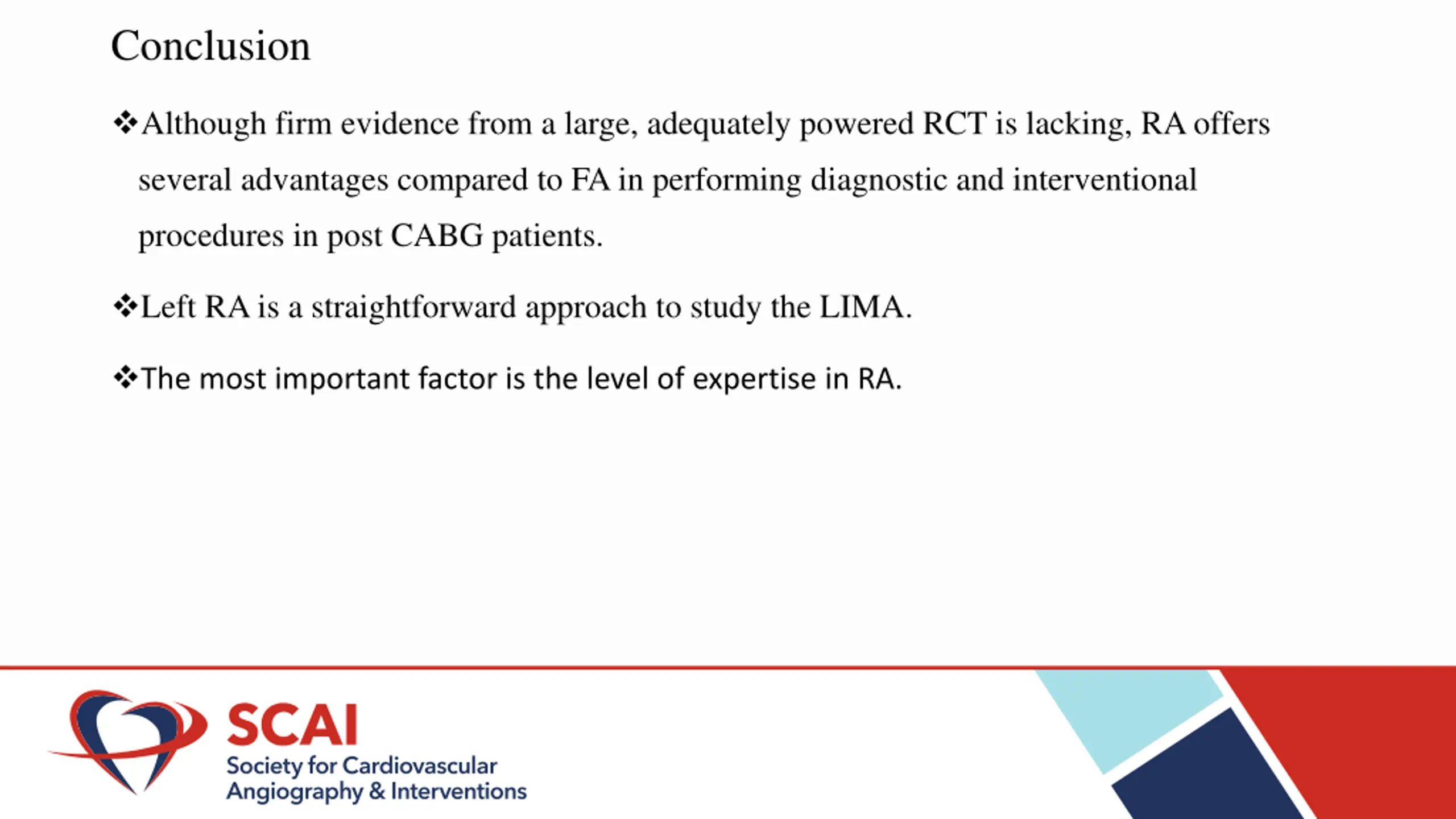 Conclusion

❖Although firm evidence from a large, adequately powered RCT is lacking, RA offers several advantages compared to FA in performing diagnostic and interventional procedures in post CABG patients.

❖Left RA is a straightforward approach to study the LIMA.

❖The most important factor is the level of expertise in RA.

SCAI
Society for Cardiovascular Angiography & Interventions